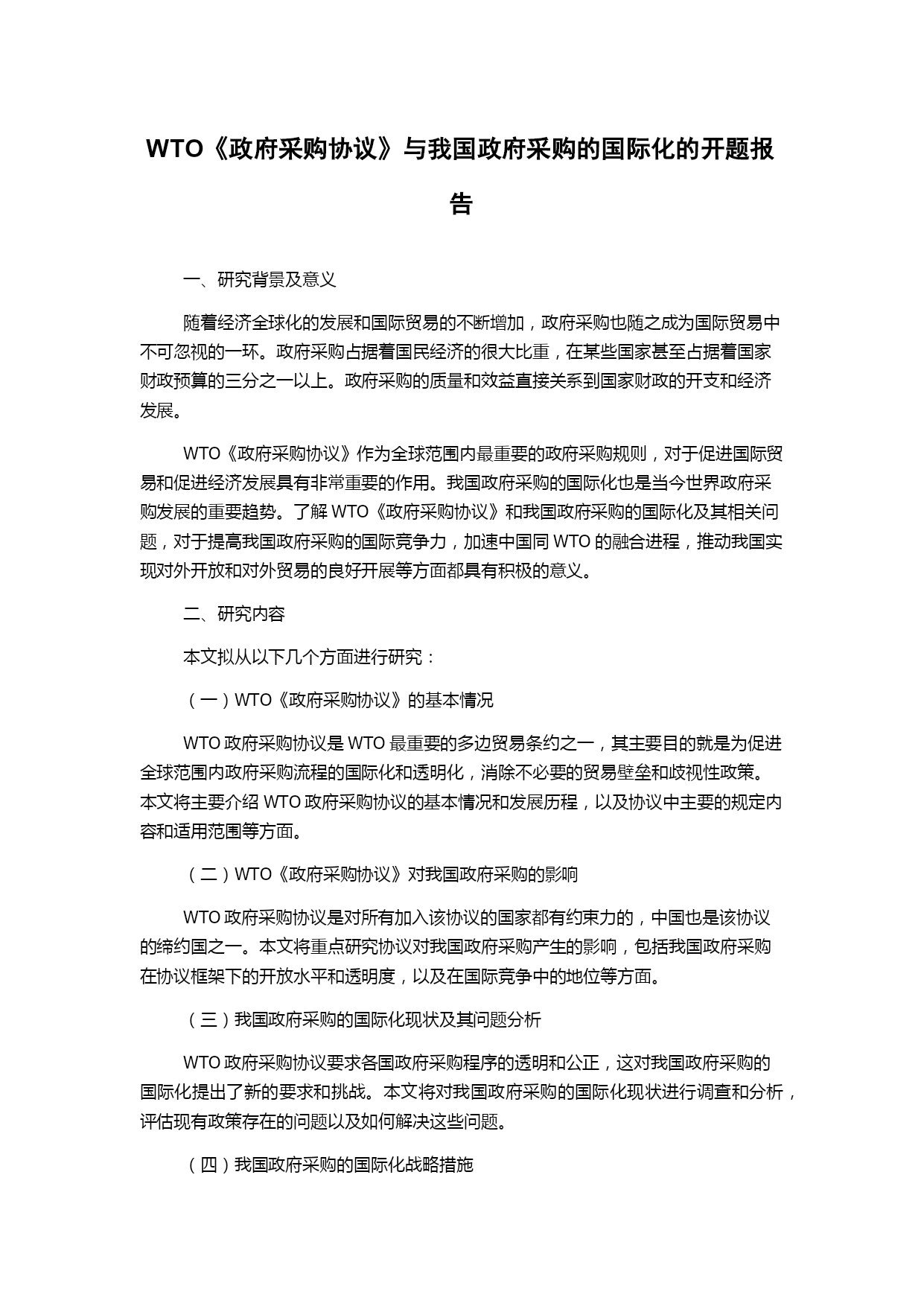 WTO《政府采购协议》与我国政府采购的国际化的开题报告

一、研究背景及意义

随着经济全球化的发展和国际贸易的不断增加，政府采购也随之成为国际贸易中不可忽视的一环。政府采购占据着国民经济的很大比重，在某些国家甚至占据着国家财政预算的三分之一以上。政府采购的质量和效益直接关系到国家财政的开支和经济发展。

WTO《政府采购协议》作为全球范围内最重要的政府采购规则，对于促进国际贸易和促进经济发展具有非常重要的作用。我国政府采购的国际化也是当今世界政府采购发展的重要趋势。了解 WTO《政府采购协议》和我国政府采购的国际化及其相关问题，对于提高我国政府采购的国际竞争力，加速中国同 WTO 的融合进程，推动我国实现对外开放和对外贸易的良好开展等方面都具有积极的意义。

二、研究内容

本文拟从以下几个方面进行研究：

（一）WTO《政府采购协议》的基本情况

WTO 政府采购协议是 WTO 最重要的多边贸易条约之一，其主要目的就是为促进全球范围内政府采购流程的国际化和透明化，消除不必要的贸易壁垒和歧视性政策。本文将主要介绍 WTO 政府采购协议的基本情况和发展历程，以及协议中主要的规定内容和适用范围等方面。

（二）WTO《政府采购协议》对我国政府采购的影响

WTO 政府采购协议是对所有加入该协议的国家都有约束力的，中国也是该协议的缔约国之一。本文将重点研究协议对我国政府采购产生的影响，包括我国政府采购在协议框架下的开放水平和透明度，以及在国际竞争中的地位等方面。

（三）我国政府采购的国际化现状及其问题分析

WTO 政府采购协议要求各国政府采购程序的透明和公正，这对我国政府采购的国际化提出了新的要求和挑战。本文将对我国政府采购的国际化现状进行调查和分析，评估现有政策存在的问题以及如何解决这些问题。

（四）我国政府采购的国际化战略措施